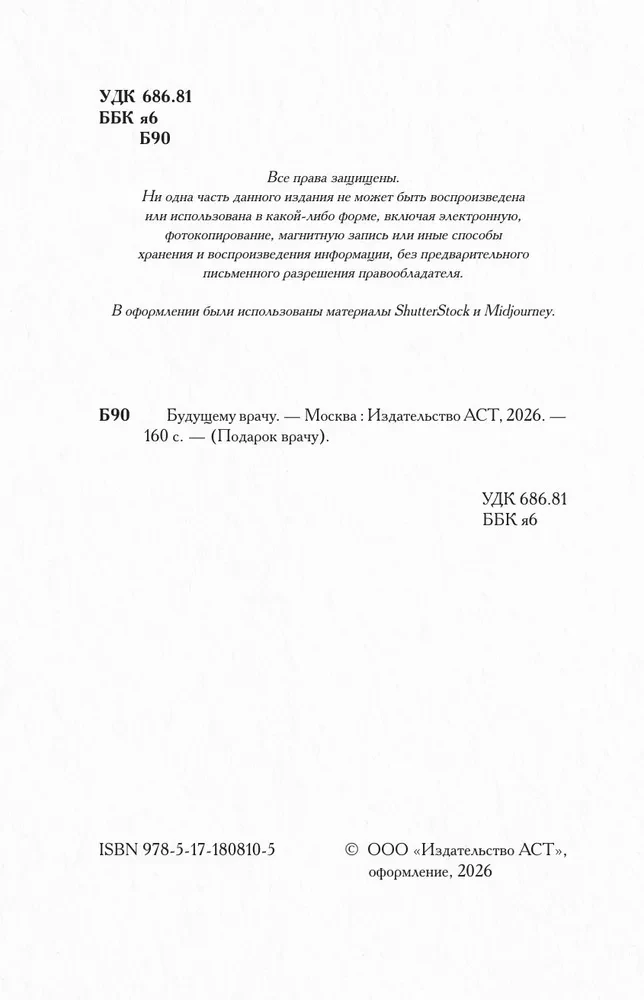 УДК 686.81
ББК я6
Б90

Все права защищены.
Ни одна часть данного издания не может быть воспроизведена или использована в какой-либо форме, включая электронную, фотокопирование, магнитную запись или иные способы хранения и воспроизведения информации, без предварительного письменного разрешения правообладателя.

В оформлении были использованы материалы ShutterStock и Midjourney.

Б90 Будущему врачу. — Москва : Издательство АСТ, 2026. — 160 с. — (Подарок врачу).

УДК 686.81
ББК я6

ISBN 978-5-17-180810-5

© ООО «Издательство АСТ», оформление, 2026